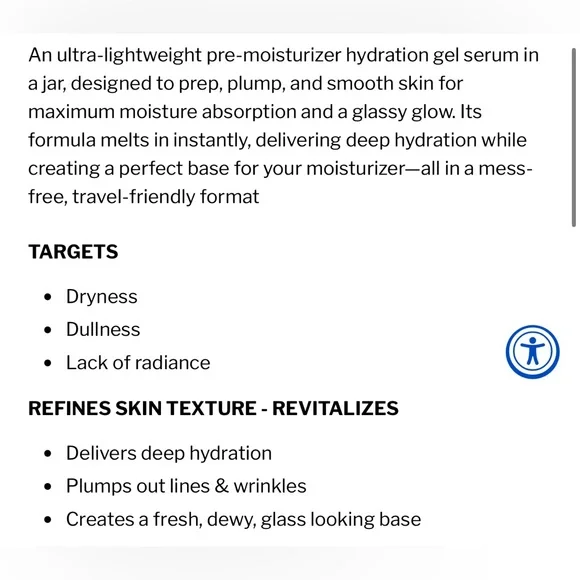 An ultra-lightweight pre-moisturizer hydration gel serum in a jar, designed to prep, plump, and smooth skin for maximum moisture absorption and a glassy glow. Its formula melts in instantly, delivering deep hydration while creating a perfect base for your moisturizer—all in a mess-free, travel-friendly format

TARGETS

• Dryness
• Dullness
• Lack of radiance

REFINES SKIN TEXTURE - REVITALIZES

• Delivers deep hydration
• Plumps out lines & wrinkles
• Creates a fresh, dewy, glass looking base